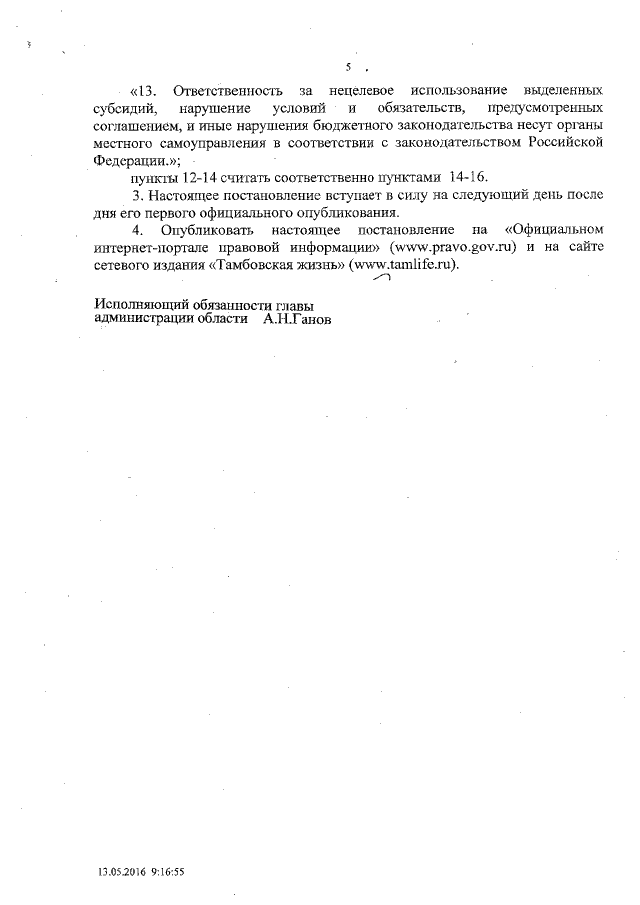 5

«13. Ответственность за нецелевое использование выделенных субсидий, нарушение условий и обязательств, предусмотренных соглашением, и иные нарушения бюджетного законодательства несут органы местного самоуправления в соответствии с законодательством Российской Федерации.»;

пункты 12-14 считать соответственно пунктами 14-16.

3. Настоящее постановление вступает в силу на следующий день после дня его первого официального опубликования.

4. Опубликовать настоящее постановление на «Официальном интернет-портале правовой информации» (www.pravo.gov.ru) и на сайте сетевого издания «Тамбовская жизнь» (www.tamlife.ru).

Исполняющий обязанности главы администрации области А.Н.Ганов

13.05.2016 9:16:55